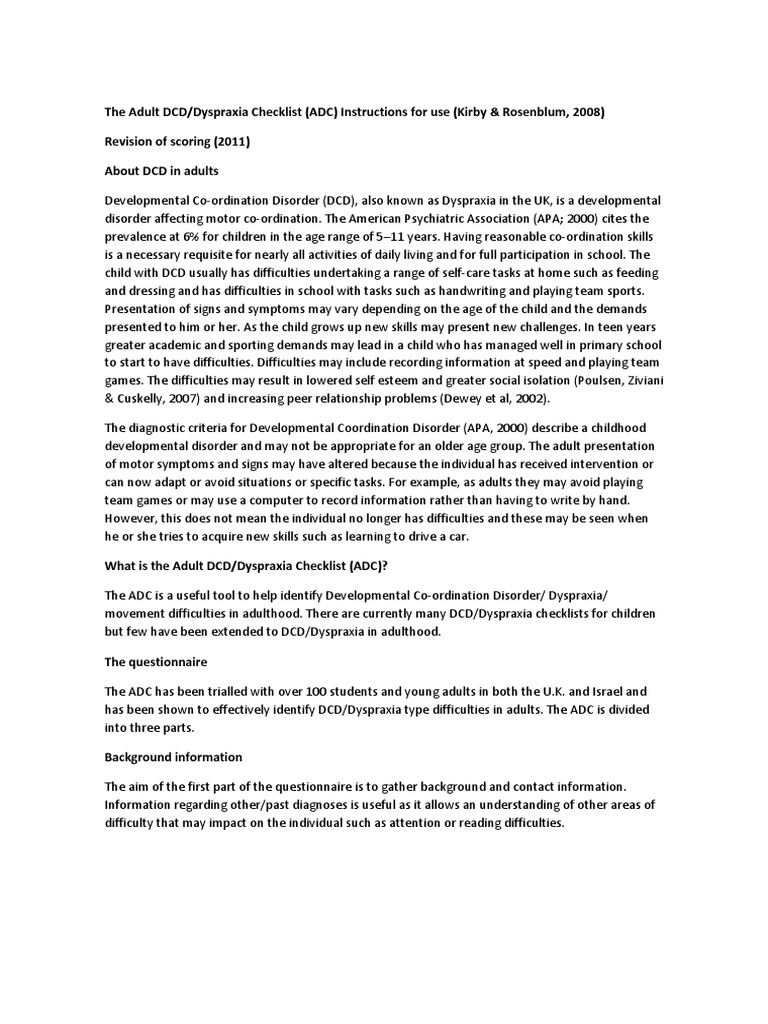 The Adult DCD/Dyspraxia Checklist (ADC) Instructions for use (Kirby & Rosenblum, 2008)

Revision of scoring (2011)

About DCD in adults

Developmental Co-ordination Disorder (DCD), also known as Dyspraxia in the UK, is a developmental disorder affecting motor co-ordination. The American Psychiatric Association (APA; 2000) cites the prevalence at 6% for children in the age range of 5–11 years. Having reasonable co-ordination skills is a necessary requisite for nearly all activities of daily living and for full participation in school. The child with DCD usually has difficulties undertaking a range of self-care tasks at home such as feeding and dressing and has difficulties in school with tasks such as handwriting and playing team sports. Presentation of signs and symptoms may vary depending on the age of the child and the demands presented to him or her. As the child grows up new skills may present new challenges. In teen years greater academic and sporting demands may lead in a child who has managed well in primary school to start to have difficulties. Difficulties may include recording information at speed and playing team games. The difficulties may result in lowered self esteem and greater social isolation (Poulsen, Ziviani & Cuskelly, 2007) and increasing peer relationship problems (Dewey et al, 2002).

The diagnostic criteria for Developmental Coordination Disorder (APA, 2000) describe a childhood developmental disorder and may not be appropriate for an older age group. The adult presentation of motor symptoms and signs may have altered because the individual has received intervention or can now adapt or avoid situations or specific tasks. For example, as adults they may avoid playing team games or may use a computer to record information rather than having to write by hand. However, this does not mean the individual no longer has difficulties and these may be seen when he or she tries to acquire new skills such as learning to drive a car.

What is the Adult DCD/Dyspraxia Checklist (ADC)?

The ADC is a useful tool to help identify Developmental Co-ordination Disorder/ Dyspraxia/ movement difficulties in adulthood. There are currently many DCD/Dyspraxia checklists for children but few have been extended to DCD/Dyspraxia in adulthood.

The questionnaire

The ADC has been trialled with over 100 students and young adults in both the U.K. and Israel and has been shown to effectively identify DCD/Dyspraxia type difficulties in adults. The ADC is divided into three parts.

Background information

The aim of the first part of the questionnaire is to gather background and contact information. Information regarding other/past diagnoses is useful as it allows an understanding of other areas of difficulty that may impact on the individual such as attention or reading difficulties.